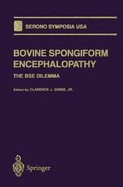 SERONO SYMPOSIA USA

BOVINE SPONGIFORM ENCEPHALOPATHY

THE BSE DILEMMA

Edited by CLARENCE J. GIBBS, JR.

Springer